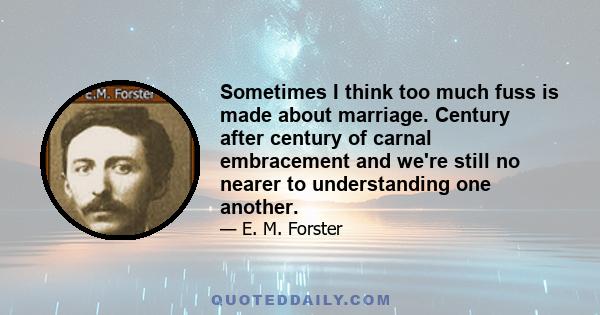 E.M. Forster

Sometimes I think too much fuss is made about marriage. Century after century of carnal embracement and we're still no nearer to understanding one another.
— E. M. Forster

QUOTEDDAILY.COM